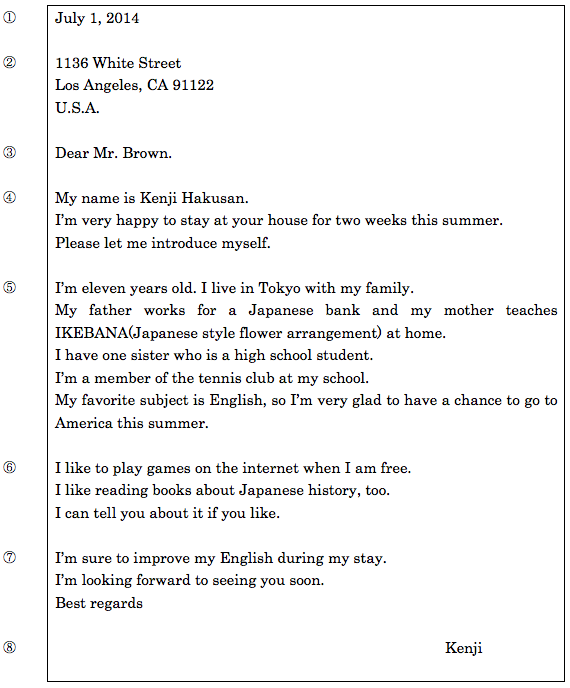 ① July 1, 2014

② 1136 White Street
Los Angeles, CA 91122
U.S.A.

③ Dear Mr. Brown.

④ My name is Kenji Hakusan.
I'm very happy to stay at your house for two weeks this summer.
Please let me introduce myself.

⑤ I'm eleven years old. I live in Tokyo with my family.
My father works for a Japanese bank and my mother teaches IKEBANA(Japanese style flower arrangement) at home.
I have one sister who is a high school student.
I'm a member of the tennis club at my school.
My favorite subject is English, so I'm very glad to have a chance to go to America this summer.

⑥ I like to play games on the internet when I am free.
I like reading books about Japanese history, too.
I can tell you about it if you like.

⑦ I'm sure to improve my English during my stay.
I'm looking forward to seeing you soon.
Best regards

⑧ Kenji